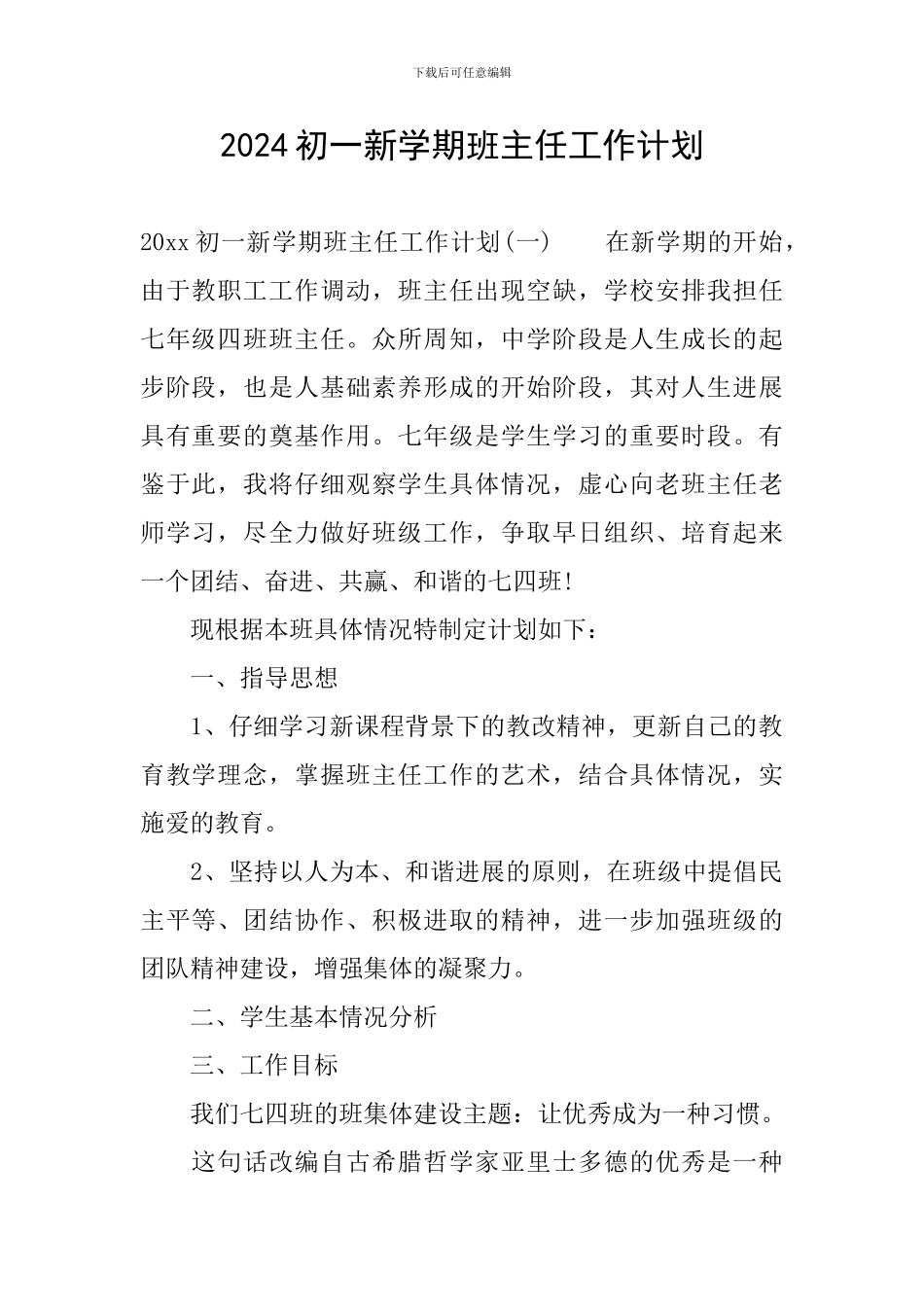 下载后可任意编辑

2024 初一新学期班主任工作计划

20xx 初一新学期班主任工作计划(一)　　在新学期的开始，由于教职工工作调动，班主任出现空缺，学校安排我担任七年级四班班主任。众所周知，中学阶段是人生成长的起步阶段，也是人基础素养形成的开始阶段，其对人生进展具有重要的奠基作用。七年级是学生学习的重要时段。有鉴于此，我将仔细观察学生具体情况，虚心向老班主任老师学习，尽全力做好班级工作，争取早日组织、培育起来一个团结、奋进、共赢、和谐的七四班!

现根据本班具体情况特制定计划如下：

一、指导思想

1、仔细学习新课程背景下的教改精神，更新自己的教育教学理念，掌握班主任工作的艺术，结合具体情况，实施爱的教育。

2、坚持以人为本、和谐进展的原则，在班级中提倡民主平等、团结协作、积极进取的精神，进一步加强班级的团队精神建设，增强集体的凝聚力。

二、学生基本情况分析

三、工作目标

我们七四班的班集体建设主题：让优秀成为一种习惯。

这句话改编自古希腊哲学家亚里士多德的优秀是一种